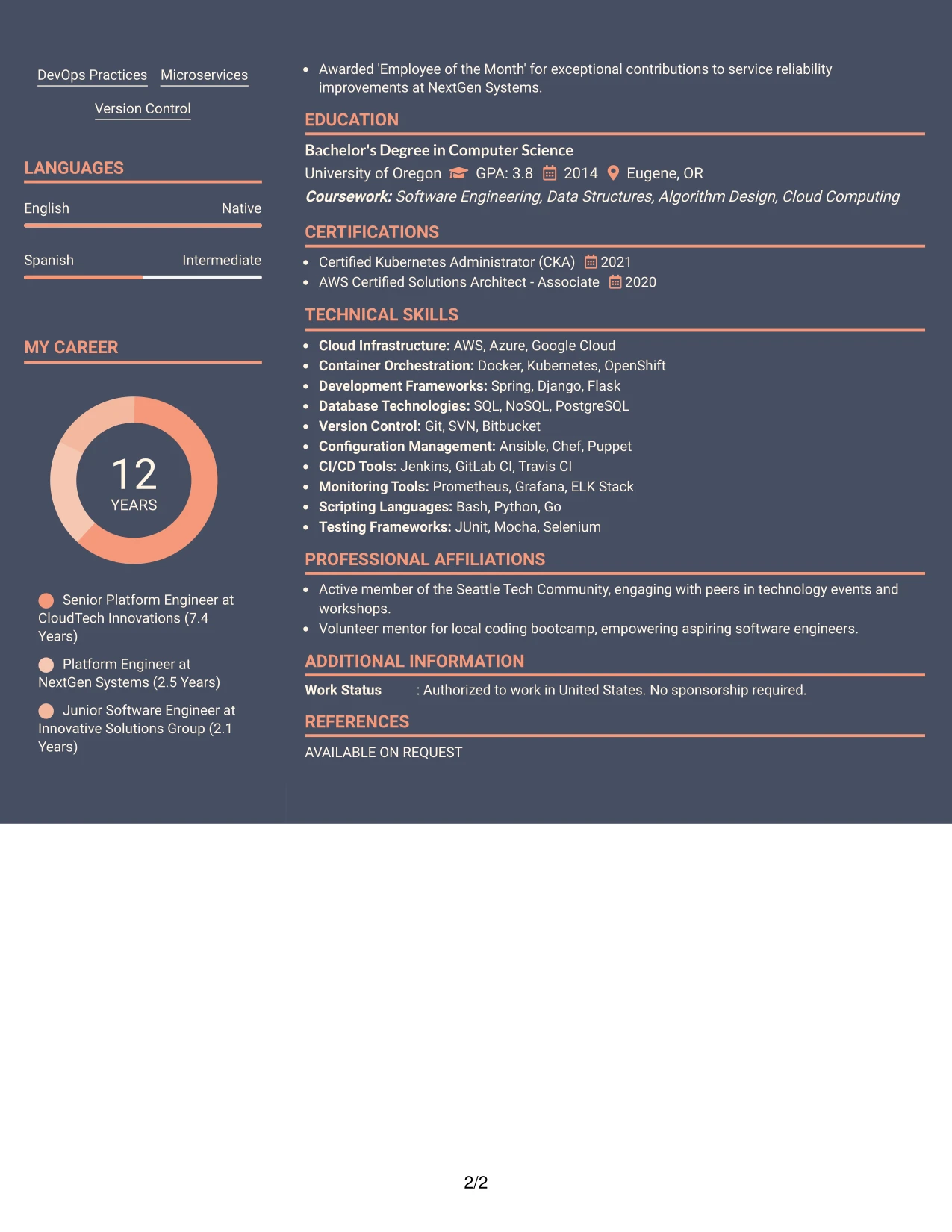 DevOps Practices Microservices

Version Control

LANGUAGES

English Native

Spanish Intermediate

MY CAREER

12
YEARS

Senior Platform Engineer at CloudTech Innovations (7.4 Years)

Platform Engineer at NextGen Systems (2.5 Years)

Junior Software Engineer at Innovative Solutions Group (2.1 Years)

• Awarded 'Employee of the Month' for exceptional contributions to service reliability improvements at NextGen Systems.

EDUCATION

Bachelor's Degree in Computer Science
University of Oregon GPA: 3.8 2014 Eugene, OR
Coursework: Software Engineering, Data Structures, Algorithm Design, Cloud Computing

CERTIFICATIONS

• Certified Kubernetes Administrator (CKA) 2021
• AWS Certified Solutions Architect - Associate 2020

TECHNICAL SKILLS

• Cloud Infrastructure: AWS, Azure, Google Cloud
• Container Orchestration: Docker, Kubernetes, OpenShift
• Development Frameworks: Spring, Django, Flask
• Database Technologies: SQL, NoSQL, PostgreSQL
• Version Control: Git, SVN, Bitbucket
• Configuration Management: Ansible, Chef, Puppet
• CI/CD Tools: Jenkins, GitLab CI, Travis CI
• Monitoring Tools: Prometheus, Grafana, ELK Stack
• Scripting Languages: Bash, Python, Go
• Testing Frameworks: JUnit, Mocha, Selenium

PROFESSIONAL AFFILIATIONS

• Active member of the Seattle Tech Community, engaging with peers in technology events and workshops.
• Volunteer mentor for local coding bootcamp, empowering aspiring software engineers.

ADDITIONAL INFORMATION

Work Status : Authorized to work in United States. No sponsorship required.

REFERENCES

AVAILABLE ON REQUEST

2/2